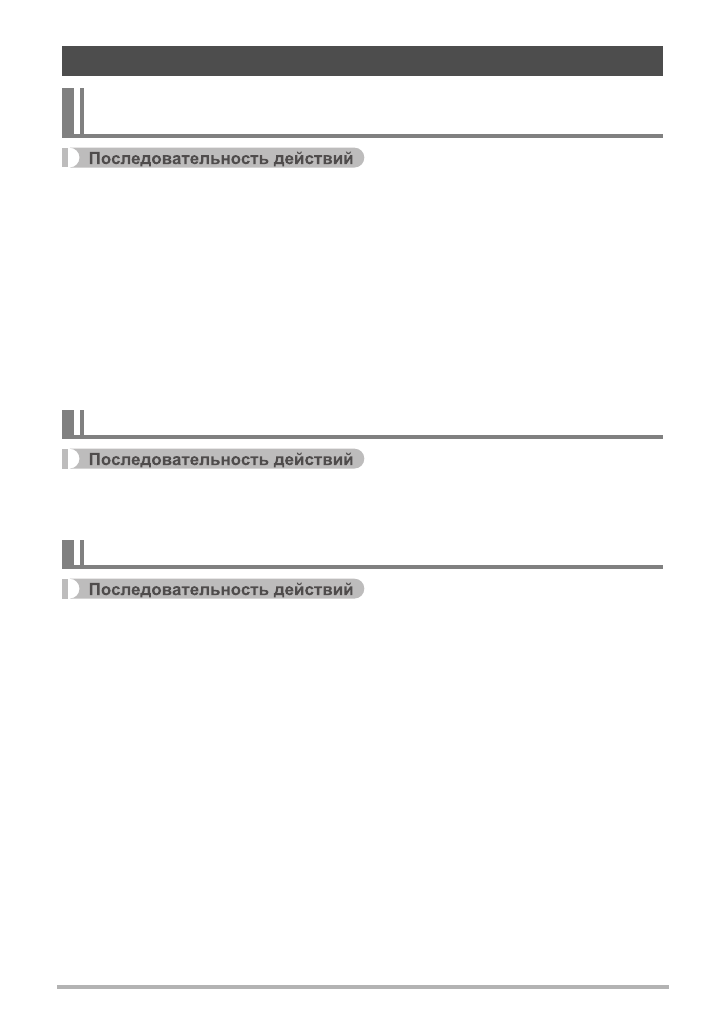 Последовательность действий

Последовательность действий

Последовательность действий